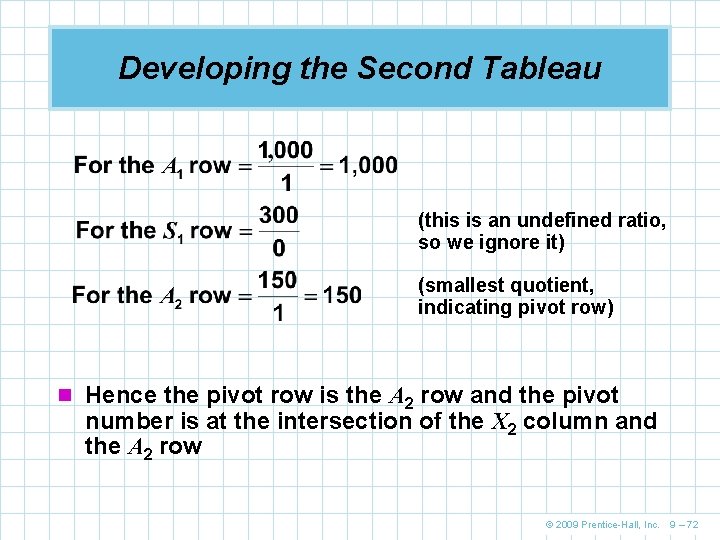 Developing the Second Tableau

For the $A_1$ row $= \frac{1,000}{1} = 1,000$

For the $S_1$ row $= \frac{300}{0}$ (this is an undefined ratio, so we ignore it)

For the $A_2$ row $= \frac{150}{1} = 150$ (smallest quotient, indicating pivot row)

Hence the pivot row is the $A_2$ row and the pivot number is at the intersection of the $X_2$ column and the $A_2$ row

© 2009 Prentice-Hall, Inc. 9 – 72